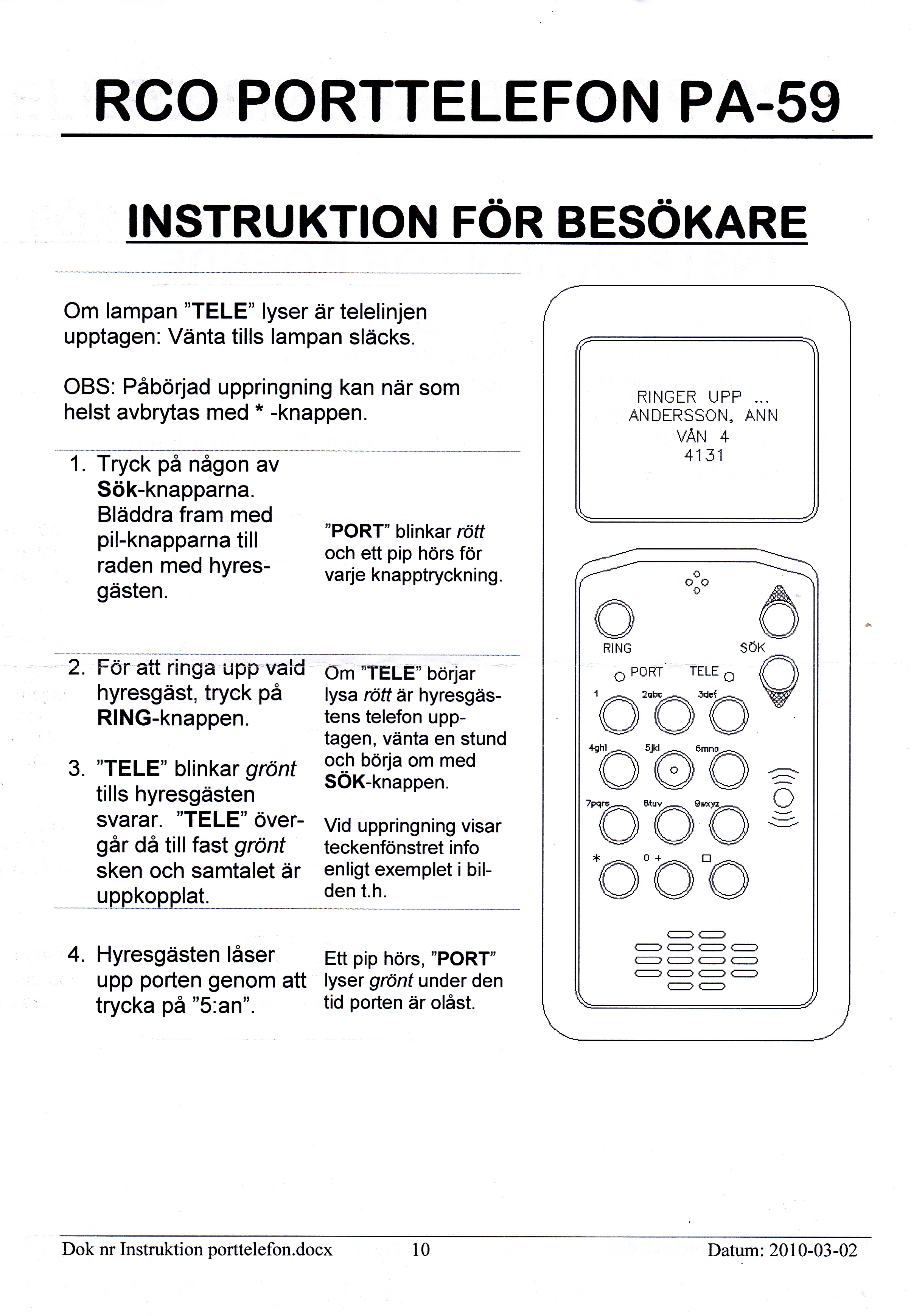 RCO PORTTELEFON PA-59

INSTRUKTION FÖR BESÖKARE

Om lampan "TELE" lyser är telelinjen upptagen: Vänta tills lampan släcks.

OBS: Påbörjad uppringning kan när som helst avbrytas med * -knappen.

1. Tryck på någon av Sök-knapparna. Bläddra fram med pil-knapparna till raden med hyresgästen.

"PORT" blinkar rött och ett pip hörs för varje knapptryckning.

2. För att ringa upp vald hyresgäst, tryck på RING-knappen.

3. "TELE" blinkar grönt tills hyresgästen svarar. "TELE" övergår då till fast grönt sken och samtalet är uppkopplat.

Om "TELE" börjar lysa rött är hyresgästens telefon upptagen, vänta en stund och börja om med SÖK-knappen.

Vid uppringning visar teckenfönstret info enligt exemplet i bilden t.h.

4. Hyresgästen låser upp porten genom att trycka på "5:an".

Ett pip hörs, "PORT" lyser grönt under den tid porten är olåst.

RINGER UPP ...
ANDERSSON, ANN
VÅN 4
4131

RING
SÖK
PORT
TELE
1
2abc
3def
4ghi
5jkl
6mno
7pqrs
8tuv
9wxyz
*
0 +
□

Dok nr Instruktion porttelefon.docx 10 Datum: 2010-03-02